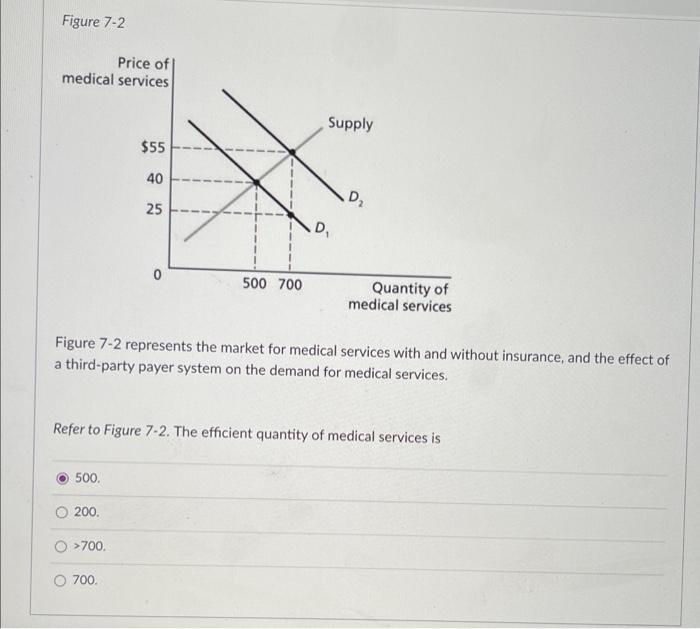 Figure 7-2

Price of medical services

Supply

$55

40

25

$D_2$

$D_1$

0

500 700

Quantity of medical services

Figure 7-2 represents the market for medical services with and without insurance, and the effect of a third-party payer system on the demand for medical services.

Refer to Figure 7-2. The efficient quantity of medical services is

500.

200.

>700.

700.